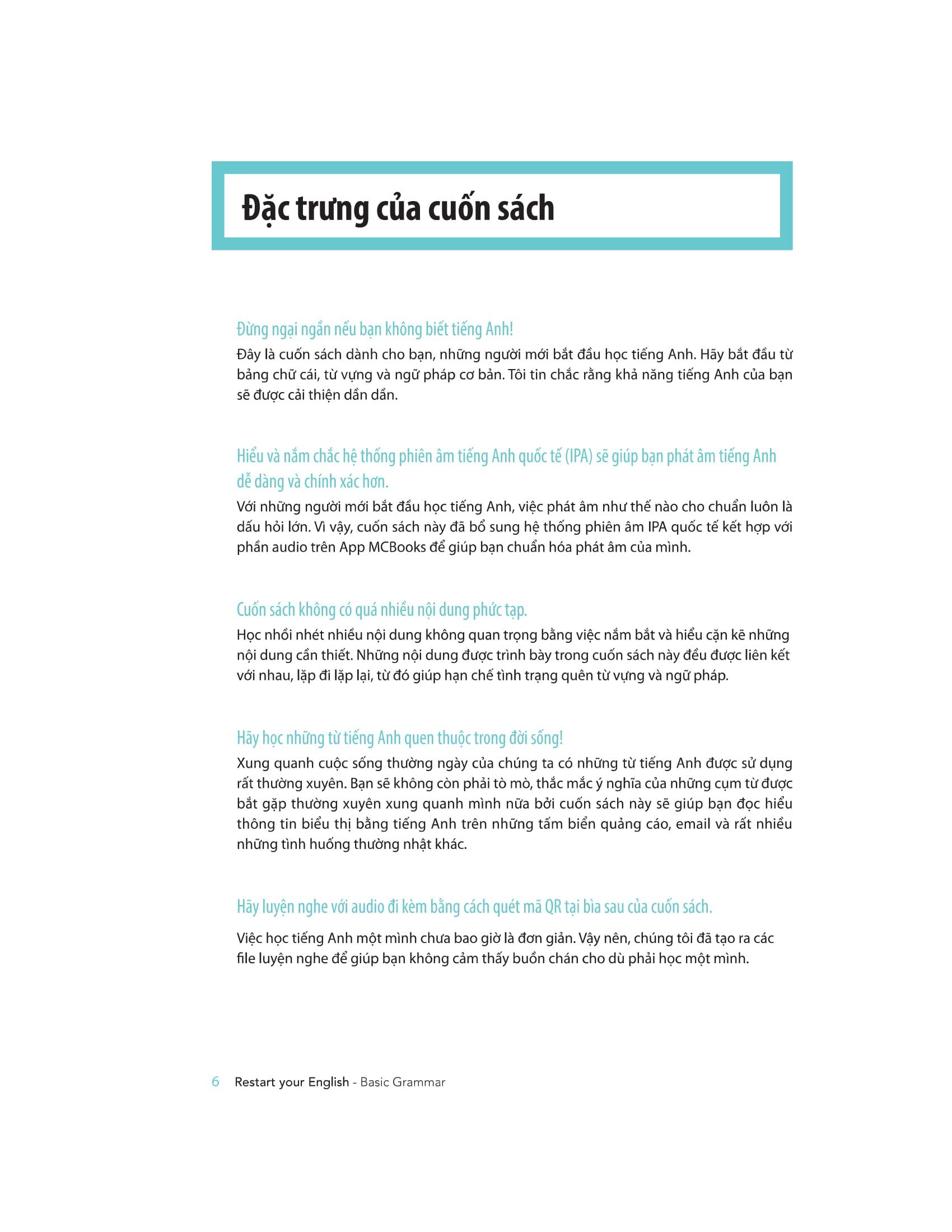 Đặc trưng của cuốn sách

Đừng ngại ngần nếu bạn không biết tiếng Anh!

Đây là cuốn sách dành cho bạn, những người mới bắt đầu học tiếng Anh. Hãy bắt đầu từ bảng chữ cái, từ vựng và ngữ pháp cơ bản. Tôi tin chắc rằng khả năng tiếng Anh của bạn sẽ được cải thiện dần dần.

Hiểu và nắm chắc hệ thống phiên âm tiếng Anh quốc tế (IPA) sẽ giúp bạn phát âm tiếng Anh dễ dàng và chính xác hơn.

Với những người mới bắt đầu học tiếng Anh, việc phát âm như thế nào cho chuẩn luôn là dấu hỏi lớn. Vì vậy, cuốn sách này đã bổ sung hệ thống phiên âm IPA quốc tế kết hợp với phần audio trên App MCBooks để giúp bạn chuẩn hóa phát âm của mình.

Cuốn sách không có quá nhiều nội dung phức tạp.

Học nhồi nhét nhiều nội dung không quan trọng bằng việc nắm bắt và hiểu cặn kẽ những nội dung cần thiết. Những nội dung được trình bày trong cuốn sách này đều được liên kết với nhau, lặp đi lặp lại, từ đó giúp hạn chế tình trạng quên từ vựng và ngữ pháp.

Hãy học những từ tiếng Anh quen thuộc trong đời sống!

Xung quanh cuộc sống thường ngày của chúng ta có những từ tiếng Anh được sử dụng rất thường xuyên. Bạn sẽ không còn phải tò mò, thắc mắc ý nghĩa của những cụm từ được bắt gặp thường xuyên xung quanh mình nữa bởi cuốn sách này sẽ giúp bạn đọc hiểu thông tin biểu thị bằng tiếng Anh trên những tấm biển quảng cáo, email và rất nhiều những tình huống thường nhật khác.

Hãy luyện nghe với audio đi kèm bằng cách quét mã QR tại bìa sau của cuốn sách.

Việc học tiếng Anh một mình chưa bao giờ là đơn giản. Vậy nên, chúng tôi đã tạo ra các file luyện nghe để giúp bạn không cảm thấy buồn chán cho dù phải học một mình.

6 Restart your English - Basic Grammar